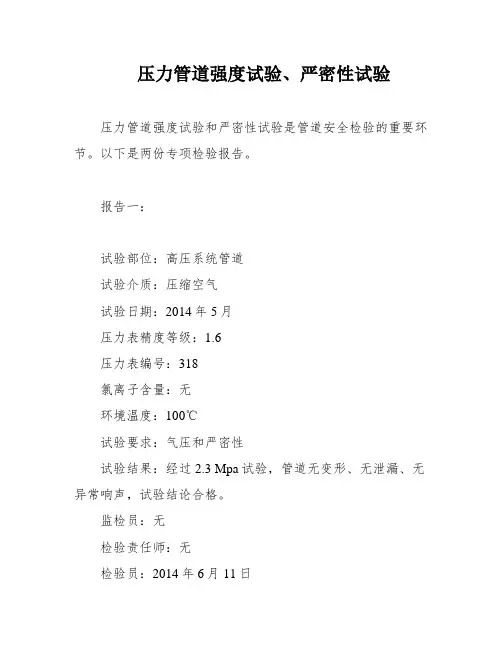 压力管道强度试验、严密性试验

压力管道强度试验和严密性试验是管道安全检验的重要环节。以下是两份专项检验报告。

报告一：

试验部位：高压系统管道

试验介质：压缩空气

试验日期：2014 年 5 月

压力表精度等级：1.6

压力表编号：318

氯离子含量：无

环境温度：100℃

试验要求：气压和严密性

试验结果：经过 2.3 Mpa 试验，管道无变形、无泄漏、无异常响声，试验结论合格。

监检员：无

检验责任师：无

检验员：2014 年 6 月 11 日